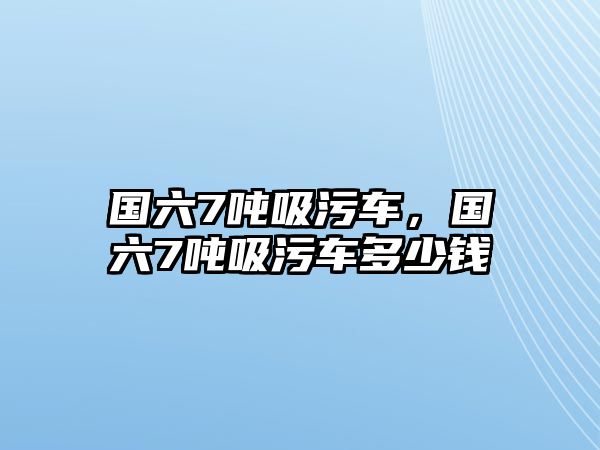 国六7吨吸污车，国六7吨吸污车多少钱